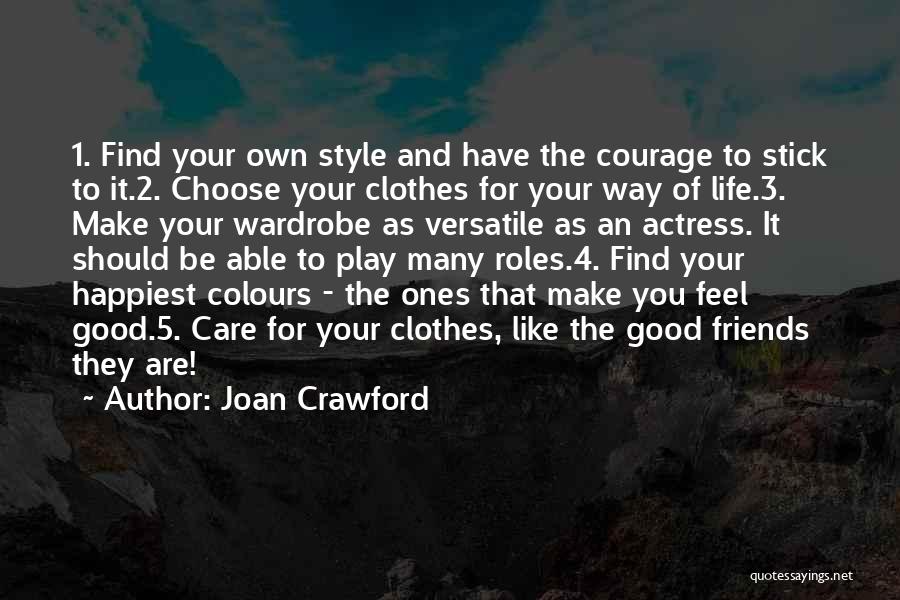 1. Find your own style and have the courage to stick to it.2. Choose your clothes for your way of life.3. Make your wardrobe as versatile as an actress. It should be able to play many roles.4. Find your happiest colours - the ones that make you feel good.5. Care for your clothes, like the good friends they are!

~ Author: Joan Crawford

quotessayings.net